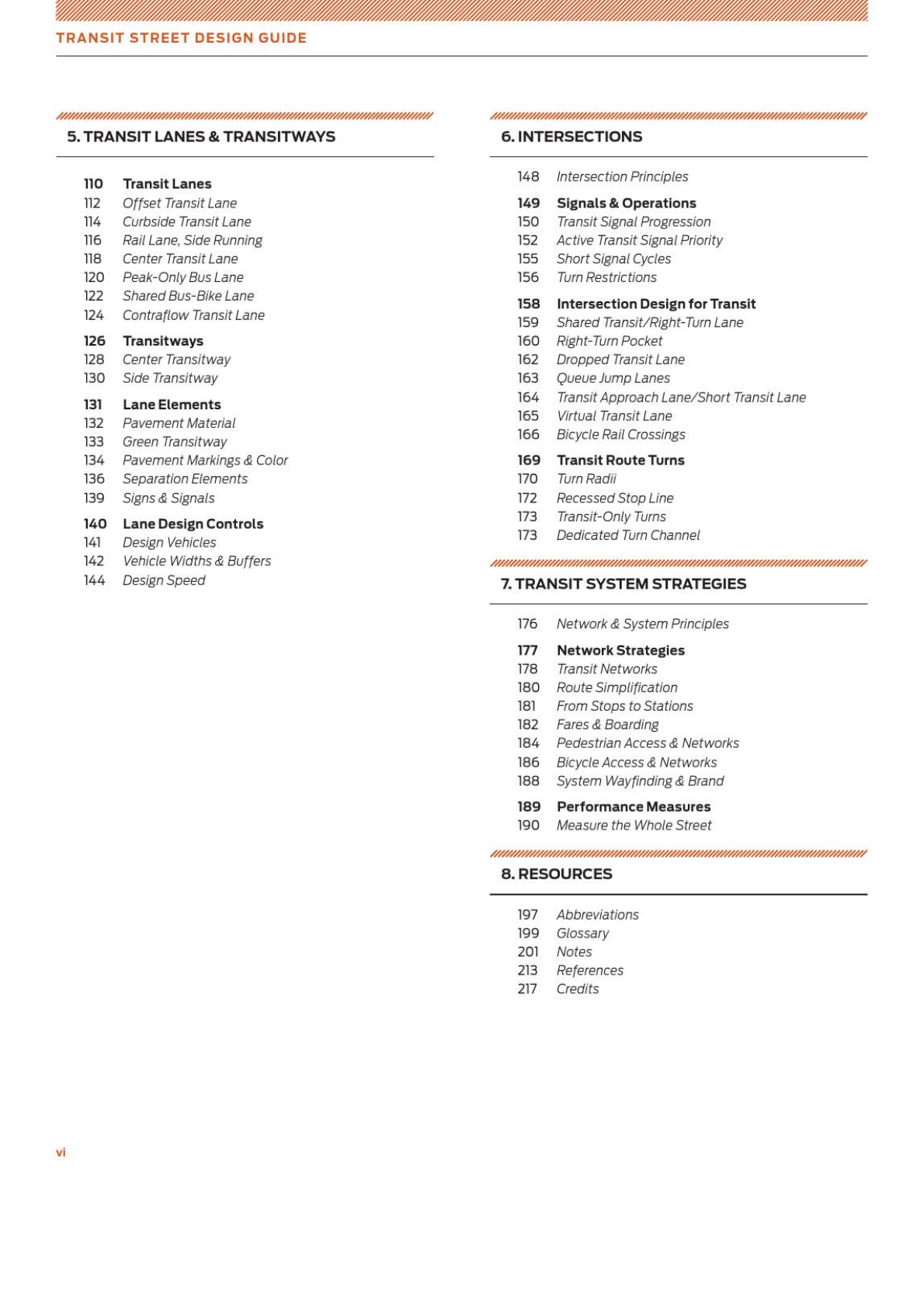 TRANSIT STREET DESIGN GUIDE

5. TRANSIT LANES & TRANSITWAYS

110 Transit Lanes
112 Offset Transit Lane
114 Curbside Transit Lane
116 Rail Lane, Side Running
118 Center Transit Lane
120 Peak-Only Bus Lane
122 Shared Bus-Bike Lane
124 Contraflow Transit Lane

126 Transitways
128 Center Transitway
130 Side Transitway

131 Lane Elements
132 Pavement Material
133 Green Transitway
134 Pavement Markings & Color
136 Separation Elements
139 Signs & Signals

140 Lane Design Controls
141 Design Vehicles
142 Vehicle Widths & Buffers
144 Design Speed

6. INTERSECTIONS

148 Intersection Principles

149 Signals & Operations
150 Transit Signal Progression
152 Active Transit Signal Priority
155 Short Signal Cycles
156 Turn Restrictions

158 Intersection Design for Transit
159 Shared Transit/Right-Turn Lane
160 Right-Turn Pocket
162 Dropped Transit Lane
163 Queue Jump Lanes
164 Transit Approach Lane/Short Transit Lane
165 Virtual Transit Lane
166 Bicycle Rail Crossings

169 Transit Route Turns
170 Turn Radii
172 Recessed Stop Line
173 Transit-Only Turns
173 Dedicated Turn Channel

7. TRANSIT SYSTEM STRATEGIES

176 Network & System Principles

177 Network Strategies
178 Transit Networks
180 Route Simplification
181 From Stops to Stations
182 Fares & Boarding
184 Pedestrian Access & Networks
186 Bicycle Access & Networks
188 System Wayfinding & Brand

189 Performance Measures
190 Measure the Whole Street

8. RESOURCES

197 Abbreviations
199 Glossary
201 Notes
213 References
217 Credits

vi